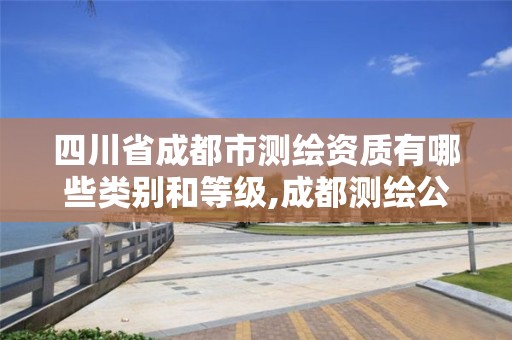 四川省成都市测绘资质有哪些类别和等级,成都测绘公